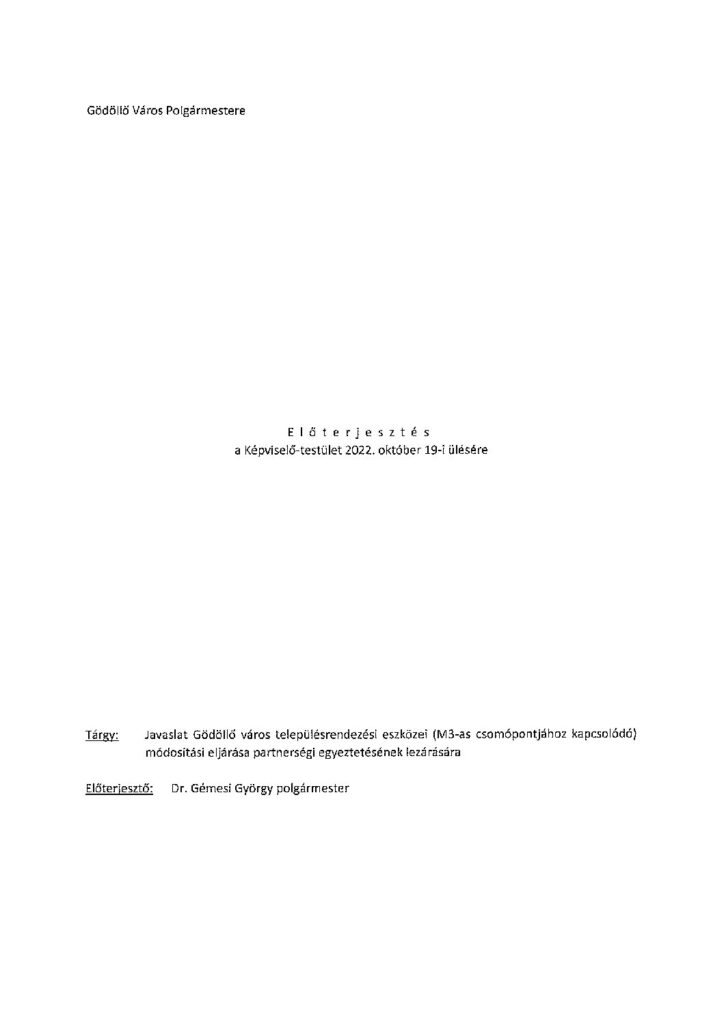 Gödöllő Város Polgármestere

E l ő t e r j e s z t é s
a Képviselő-testület 2022. október 19-i ülésére

Tárgy: Javaslat Gödöllő város településrendezési eszközei (M3-as csomópontjához kapcsolódó) módosítási eljárása partnerségi egyeztetésének lezárására

Előterjesztő: Dr. Gémesi György polgármester